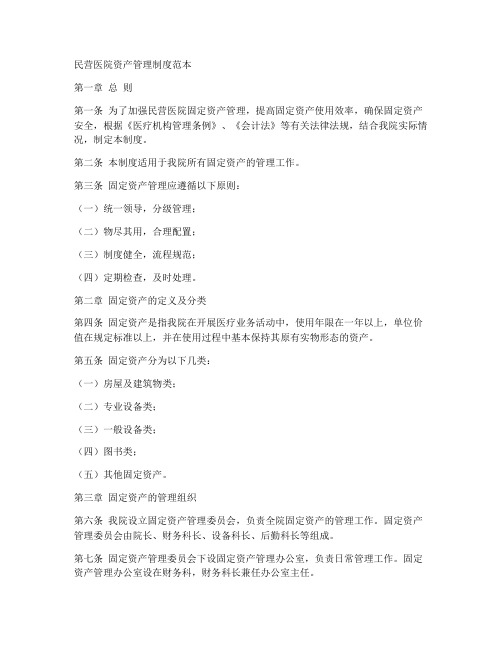 民营医院资产管理制度范本

第一章 总 则

第一条 为了加强民营医院固定资产管理，提高固定资产使用效率，确保固定资产安全，根据《医疗机构管理条例》、《会计法》等有关法律法规，结合我院实际情况，制定本制度。

第二条 本制度适用于我院所有固定资产的管理工作。

第三条 固定资产管理应遵循以下原则：

（一）统一领导，分级管理；

（二）物尽其用，合理配置；

（三）制度健全，流程规范；

（四）定期检查，及时处理。

第二章 固定资产的定义及分类

第四条 固定资产是指我院在开展医疗业务活动中，使用年限在一年以上，单位价值在规定标准以上，并在使用过程中基本保持其原有实物形态的资产。

第五条 固定资产分为以下几类：

（一）房屋及建筑物类；

（二）专业设备类；

（三）一般设备类；

（四）图书类；

（五）其他固定资产。

第三章 固定资产的管理组织

第六条 我院设立固定资产管理委员会，负责全院固定资产的管理工作。固定资产管理委员会由院长、财务科长、设备科长、后勤科长等组成。

第七条 固定资产管理委员会下设固定资产管理办公室，负责日常管理工作。固定资产管理办公室设在财务科，财务科长兼任办公室主任。